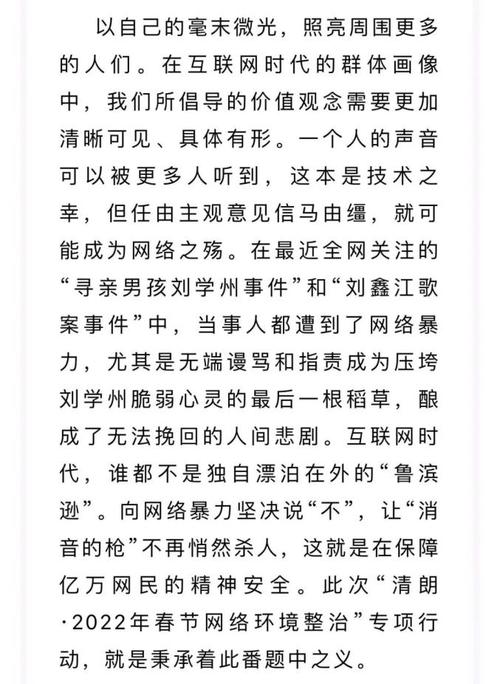 以自己的毫末微光，照亮周围更多的人们。在互联网时代的群体画像中，我们所倡导的价值观念需要更加清晰可见、具体有形。一个人的声音可以被更多人听到，这本是技术之幸，但任由主观意见信马由缰，就可能成为网络之殇。在最近全网关注的“寻亲男孩刘学州事件”和“刘鑫江歌案事件”中，当事人都遭到了网络暴力，尤其是无端谩骂和指责成为压垮刘学州脆弱心灵的最后一根稻草，酿成了无法挽回的人间悲剧。互联网时代，谁都不是独自漂泊在外的“鲁滨逊”。向网络暴力坚决说“不”，让“消音的枪”不再悄然杀人，这就是在保障亿万网民的精神安全。此次“清朗·2022年春节网络环境整治”专项行动，就是秉承着此番题中之义。